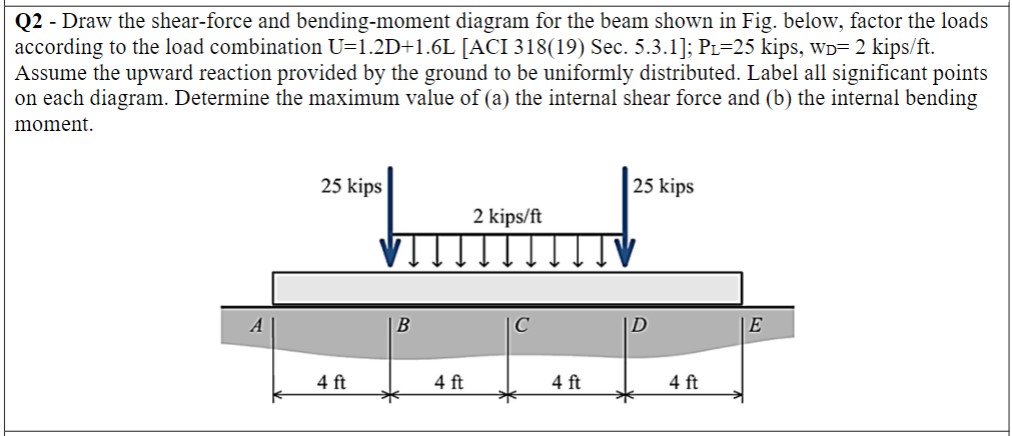 Q2 - Draw the shear-force and bending-moment diagram for the beam shown in Fig. below, factor the loads according to the load combination U=1.2D+1.6L [ACI 318(19) Sec. 5.3.1]; $P_L$=25 kips, $w_D$= 2 kips/ft. Assume the upward reaction provided by the ground to be uniformly distributed. Label all significant points on each diagram. Determine the maximum value of (a) the internal shear force and (b) the internal bending moment.

25 kips
25 kips
2 kips/ft
A
B
C
D
E
4 ft
4 ft
4 ft
4 ft